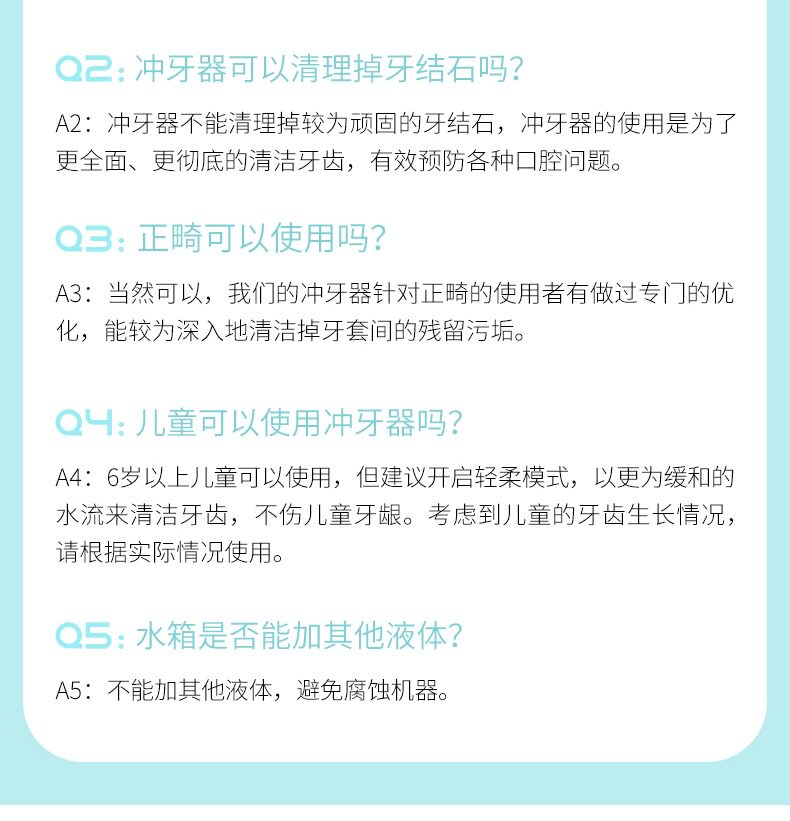 Q2：冲牙器可以清理掉牙结石吗？

A2：冲牙器不能清理掉较为顽固的牙结石，冲牙器的使用是为了更全面、更彻底的清洁牙齿，有效预防各种口腔问题。

Q3：正畸可以使用吗？

A3：当然可以，我们的冲牙器针对正畸的使用者有做过专门的优化，能较为深入地清洁掉牙套间的残留污垢。

Q4：儿童可以使用冲牙器吗？

A4：6岁以上儿童可以使用，但建议开启轻柔模式，以更为缓和的水流来清洁牙齿，不伤儿童牙龈。考虑到儿童的牙齿生长情况，请根据实际情况使用。

Q5：水箱是否能加其他液体？

A5：不能加其他液体，避免腐蚀机器。